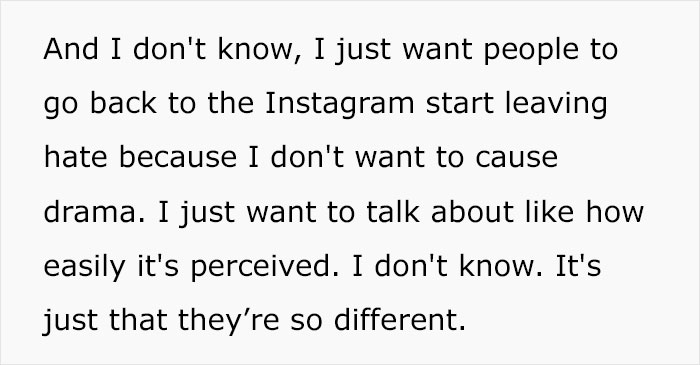 And I don't know, I just want people to go back to the Instagram start leaving hate because I don't want to cause drama. I just want to talk about like how easily it's perceived. I don't know. It's just that they’re so different.